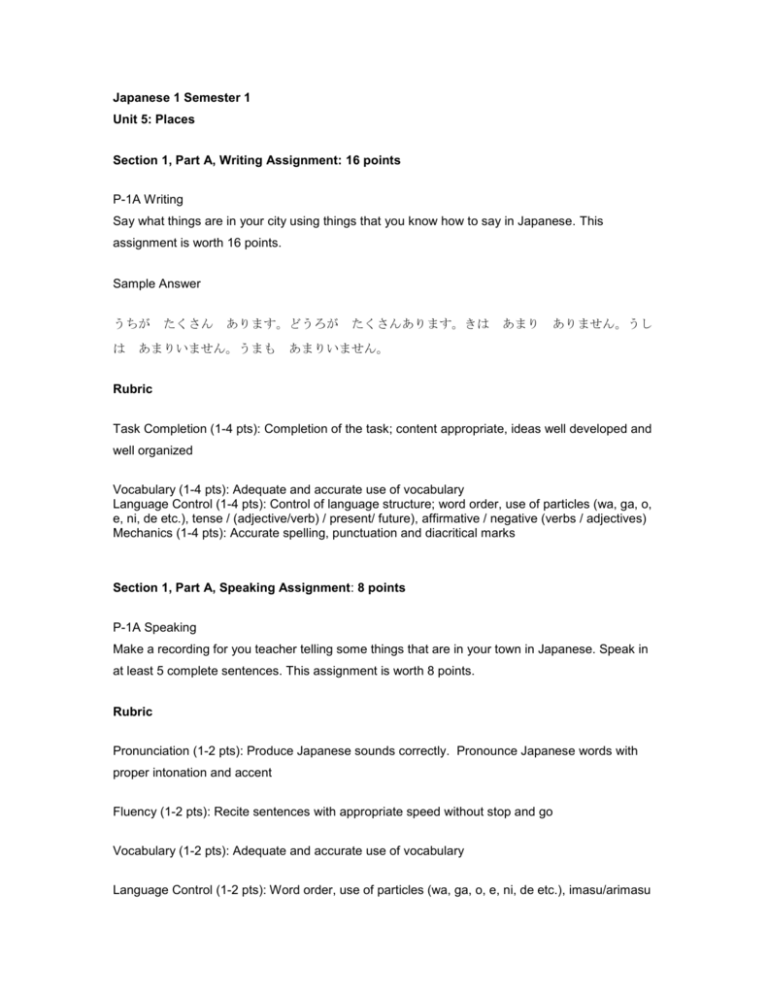 Japanese 1 Semester 1
Unit 5: Places

Section 1, Part A, Writing Assignment: 16 points

P-1A Writing
Say what things are in your city using things that you know how to say in Japanese. This assignment is worth 16 points.

Sample Answer

うちが　たくさん　あります。どうろが　たくさんあります。きは　あまり　ありません。うしは　あまりいません。うまも　あまりいません。

Rubric

Task Completion (1-4 pts): Completion of the task; content appropriate, ideas well developed and well organized

Vocabulary (1-4 pts): Adequate and accurate use of vocabulary
Language Control (1-4 pts): Control of language structure; word order, use of particles (wa, ga, o, e, ni, de etc.), tense / (adjective/verb) / present/ future), affirmative / negative (verbs / adjectives)
Mechanics (1-4 pts): Accurate spelling, punctuation and diacritical marks

Section 1, Part A, Speaking Assignment: 8 points

P-1A Speaking
Make a recording for you teacher telling some things that are in your town in Japanese. Speak in at least 5 complete sentences. This assignment is worth 8 points.

Rubric

Pronunciation (1-2 pts): Produce Japanese sounds correctly. Pronounce Japanese words with proper intonation and accent

Fluency (1-2 pts): Recite sentences with appropriate speed without stop and go

Vocabulary (1-2 pts): Adequate and accurate use of vocabulary

Language Control (1-2 pts): Word order, use of particles (wa, ga, o, e, ni, de etc.), imasu/arimasu